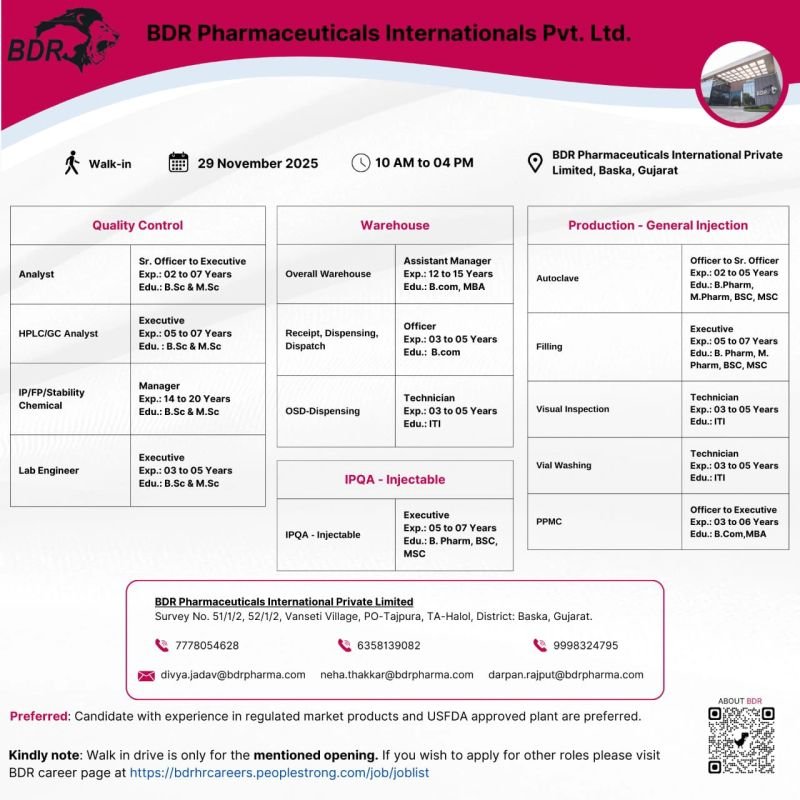 BDR

BDR Pharmaceuticals Internationals Pvt. Ltd.

Walk-in 29 November 2025 10 AM to 04 PM BDR Pharmaceuticals International Private Limited, Baska, Gujarat

| Quality Control | |
|---|---|
| Analyst | Sr. Officer to Executive Exp.: 02 to 07 Years Edu.: B.Sc & M.Sc |
| HPLC/GC Analyst | Executive Exp.: 05 to 07 Years Edu. : B.Sc & M.Sc |
| IP/FP/Stability Chemical | Manager Exp.: 14 to 20 Years Edu.: B.Sc & M.Sc |
| Lab Engineer | Executive Exp.: 03 to 05 Years Edu.: B.Sc & M.Sc |

| Warehouse | |
|---|---|
| Overall Warehouse | Assistant Manager Exp.: 12 to 15 Years Edu.: B.com, MBA |
| Receipt, Dispensing, Dispatch | Officer Exp.: 03 to 05 Years Edu.: B.com |
| OSD-Dispensing | Technician Exp.: 03 to 05 Years Edu.: ITI |

| IPQA - Injectable | |
|---|---|
| IPQA - Injectable | Executive Exp.: 05 to 07 Years Edu.: B. Pharm, BSC, MSC |

| Production - General Injection | |
|---|---|
| Autoclave | Officer to Sr. Officer Exp.: 02 to 05 Years Edu.: B.Pharm, M.Pharm, BSC, MSC |
| Filling | Executive Exp.: 05 to 07 Years Edu.: B. Pharm, M. Pharm, BSC, MSC |
| Visual Inspection | Technician Exp.: 03 to 05 Years Edu.: ITI |
| Vial Washing | Technician Exp.: 03 to 05 Years Edu.: ITI |
| PPMC | Officer to Executive Exp.: 03 to 06 Years Edu.: B.Com,MBA |

BDR Pharmaceuticals International Private Limited
Survey No. 51/1/2, 52/1/2, Vanseti Village, PO-Tajpura, TA-Halol, District: Baska, Gujarat.

7778054628 6358139082 9998324795

divya.jadav@bdrpharma.com neha.thakkar@bdrpharma.com darpan.rajput@bdrpharma.com

Preferred: Candidate with experience in regulated market products and USFDA approved plant are preferred.

ABOUT BDR

Kindly note: Walk in drive is only for the mentioned opening. If you wish to apply for other roles please visit BDR career page at https://bdrhrcareers.peoplestrong.com/job/joblist